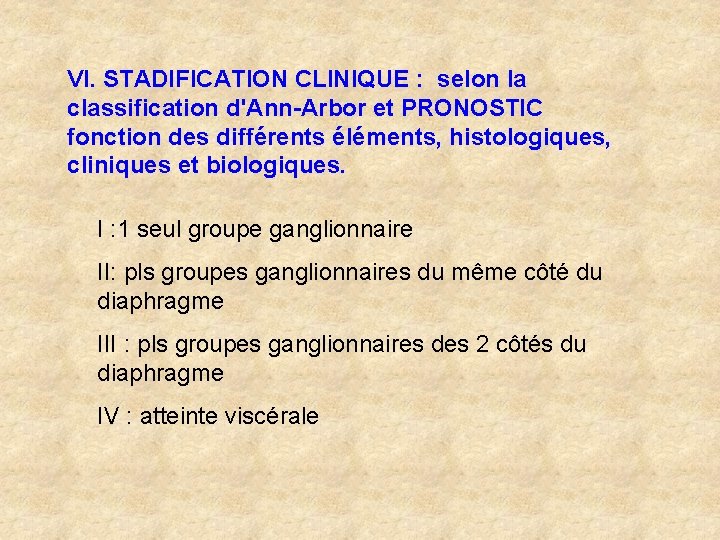 VI. STADIFICATION CLINIQUE : selon la classification d'Ann-Arbor et PRONOSTIC fonction des différents éléments, histologiques, cliniques et biologiques.

I :1 seul groupe ganglionnaire

II: pls groupes ganglionnaires du même côté du diaphragme

III : pls groupes ganglionnaires des 2 côtés du diaphragme

IV : atteinte viscérale